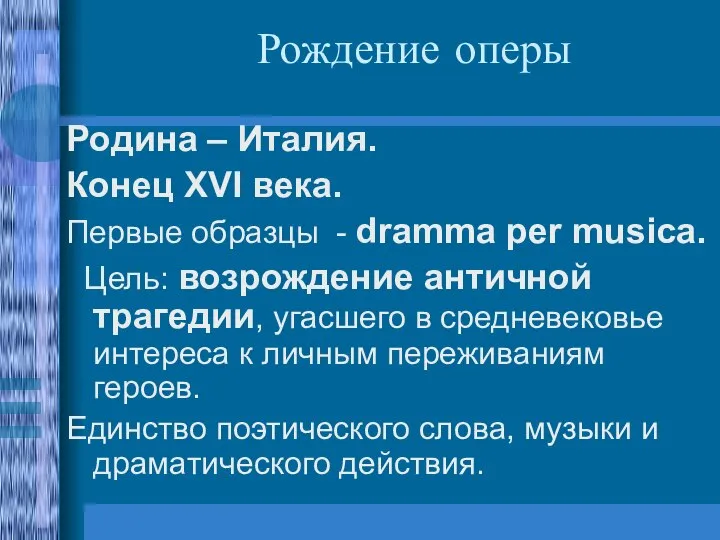 Рождение оперы

Родина – Италия.

Конец XVI века.

Первые образцы - dramma per musica.

Цель: возрождение античной трагедии, угасшего в средневековье интереса к личным переживаниям героев.

Единство поэтического слова, музыки и драматического действия.